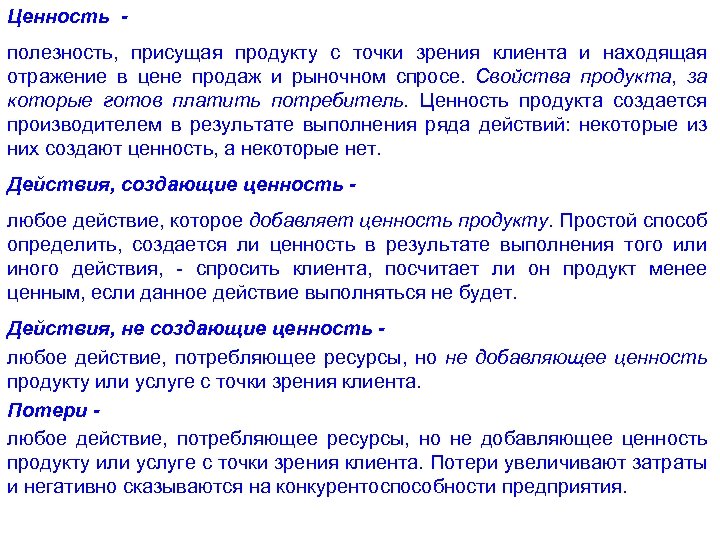 Ценность -

полезность, присущая продукту с точки зрения клиента и находящая отражение в цене продаж и рыночном спросе. Свойства продукта, за которые готов платить потребитель. Ценность продукта создается производителем в результате выполнения ряда действий: некоторые из них создают ценность, а некоторые нет.

Действия, создающие ценность -

любое действие, которое добавляет ценность продукту. Простой способ определить, создается ли ценность в результате выполнения того или иного действия, - спросить клиента, посчитает ли он продукт менее ценным, если данное действие выполняться не будет.

Действия, не создающие ценность -

любое действие, потребляющее ресурсы, но не добавляющее ценность продукту или услуге с точки зрения клиента.

Потери -

любое действие, потребляющее ресурсы, но не добавляющее ценность продукту или услуге с точки зрения клиента. Потери увеличивают затраты и негативно сказываются на конкурентоспособности предприятия.